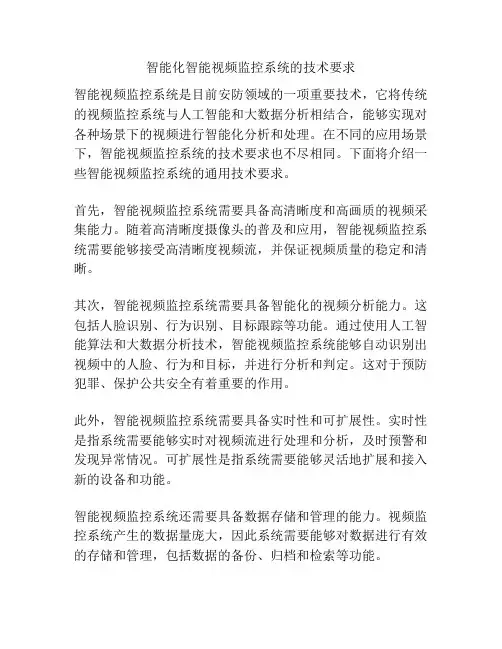 智能化智能视频监控系统的技术要求

智能视频监控系统是目前安防领域的一项重要技术，它将传统的视频监控系统与人工智能和大数据分析相结合，能够实现对各种场景下的视频进行智能化分析和处理。在不同的应用场景下，智能视频监控系统的技术要求也不尽相同。下面将介绍一些智能视频监控系统的通用技术要求。

首先，智能视频监控系统需要具备高清晰度和高画质的视频采集能力。随着高清晰度摄像头的普及和应用，智能视频监控系统需要能够接受高清晰度视频流，并保证视频质量的稳定和清晰。

其次，智能视频监控系统需要具备智能化的视频分析能力。这包括人脸识别、行为识别、目标跟踪等功能。通过使用人工智能算法和大数据分析技术，智能视频监控系统能够自动识别出视频中的人脸、行为和目标，并进行分析和判定。这对于预防犯罪、保护公共安全有着重要的作用。

此外，智能视频监控系统需要具备实时性和可扩展性。实时性是指系统需要能够实时对视频流进行处理和分析，及时预警和发现异常情况。可扩展性是指系统需要能够灵活地扩展和接入新的设备和功能。

智能视频监控系统还需要具备数据存储和管理的能力。视频监控系统产生的数据量庞大，因此系统需要能够对数据进行有效的存储和管理，包括数据的备份、归档和检索等功能。